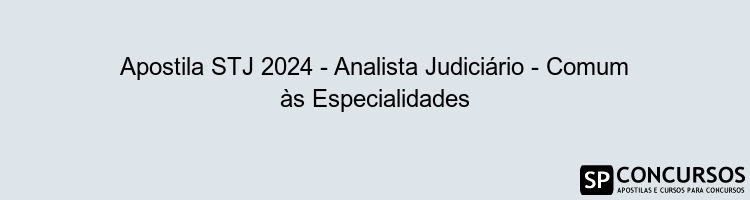 Apostila STJ 2024 - Analista Judiciário - Comum às Especialidades

SP CONCURSOS
APOSTILAS E CURSOS PARA CONCURSOS